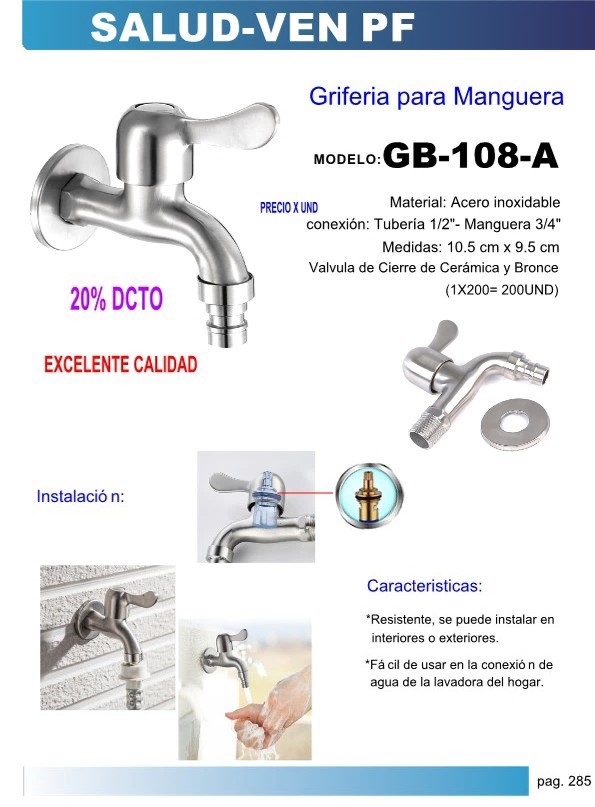 SALUD-VEN PF

Griferia para Manguera

MODELO: GB-108-A

PRECIO X UND

Material: Acero inoxidable
conexión: Tubería 1/2"- Manguera 3/4"
Medidas: 10.5 cm x 9.5 cm
Valvula de Cierre de Cerámica y Bronce
(1X200= 200UND)

20% DCTO

EXCELENTE CALIDAD

Instalació n:

Caracteristicas:

*Resistente, se puede instalar en interiores o exteriores.

*Fá cil de usar en la conexió n de agua de la lavadora del hogar.

pag. 285